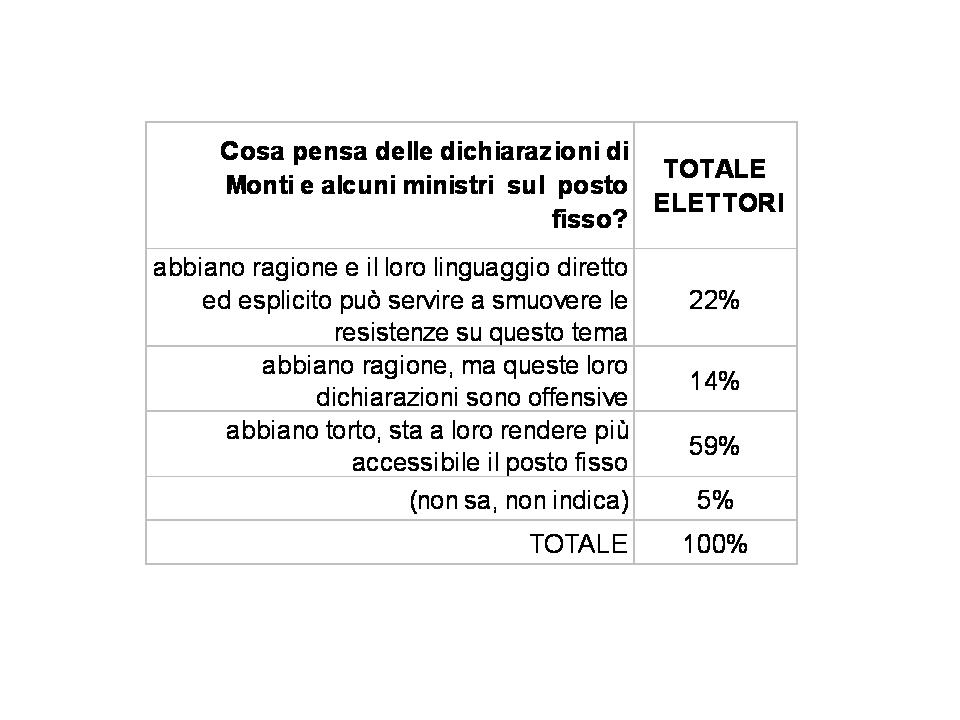 | Cosa pensa delle dichiarazioni di Monti e alcuni ministri sul posto fisso? | TOTALE ELETTORI |
|---|---|
| abbiano ragione e il loro linguaggio diretto ed esplicito può servire a smuovere le resistenze su questo tema | 22% |
| abbiano ragione, ma queste loro dichiarazioni sono offensive | 14% |
| abbiano torto, sta a loro rendere più accessibile il posto fisso | 59% |
| (non sa, non indica) | 5% |
| TOTALE | 100% |